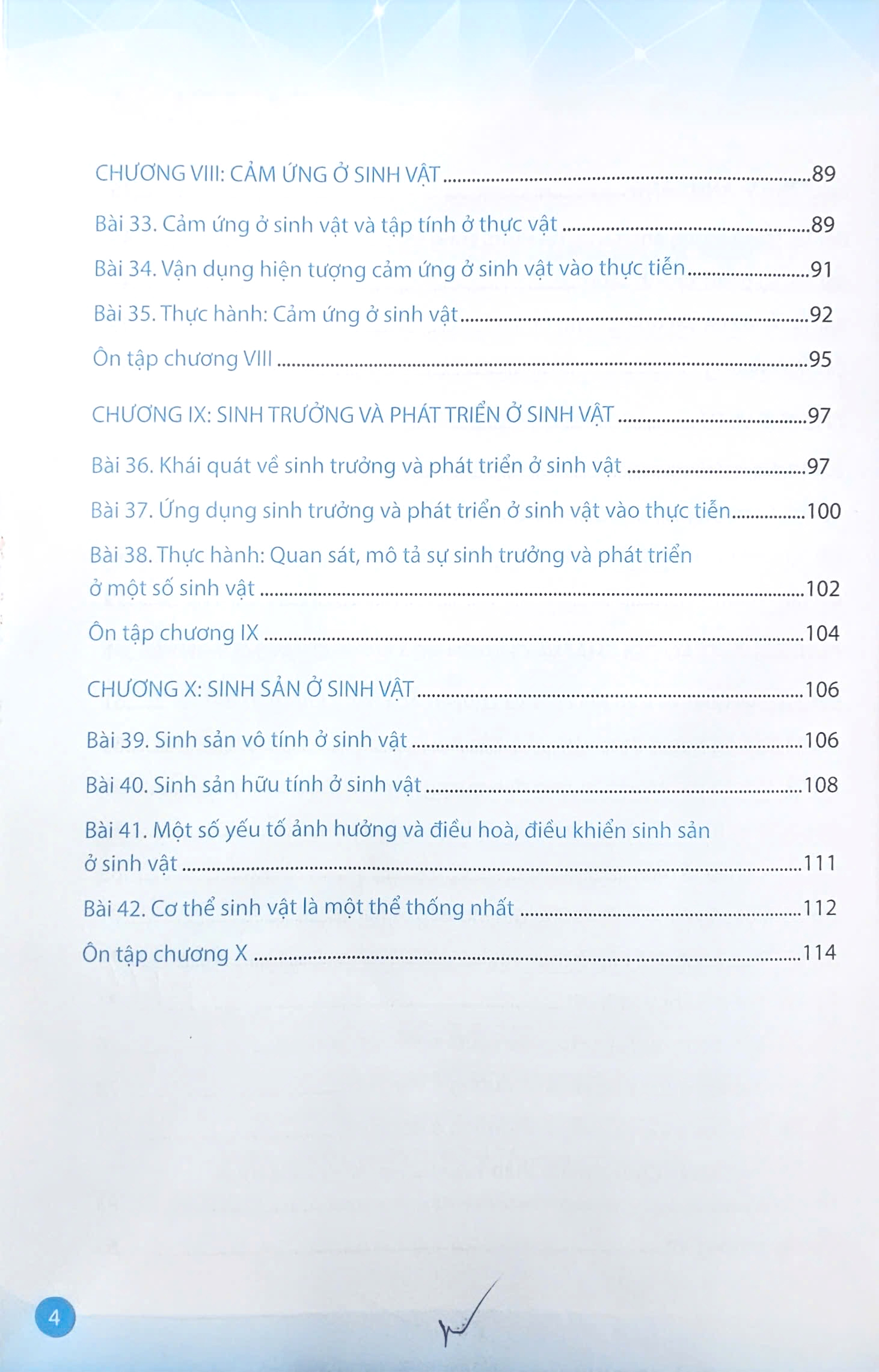 CHƯƠNG VIII: CẢM ỨNG Ở SINH VẬT 89

Bài 33. Cảm ứng ở sinh vật và tập tính ở thực vật 89

Bài 34. Vận dụng hiện tượng cảm ứng ở sinh vật vào thực tiễn 91

Bài 35. Thực hành: Cảm ứng ở sinh vật 92

Ôn tập chương VIII 95

CHƯƠNG IX: SINH TRƯỞNG VÀ PHÁT TRIỂN Ở SINH VẬT 97

Bài 36. Khái quát về sinh trưởng và phát triển ở sinh vật 97

Bài 37. Ứng dụng sinh trưởng và phát triển ở sinh vật vào thực tiễn 100

Bài 38. Thực hành: Quan sát, mô tả sự sinh trưởng và phát triển ở một số sinh vật 102

Ôn tập chương IX 104

CHƯƠNG X: SINH SẢN Ở SINH VẬT 106

Bài 39. Sinh sản vô tính ở sinh vật 106

Bài 40. Sinh sản hữu tính ở sinh vật 108

Bài 41. Một số yếu tố ảnh hưởng và điều hoà, điều khiển sinh sản ở sinh vật 111

Bài 42. Cơ thể sinh vật là một thể thống nhất 112

Ôn tập chương X 114

4